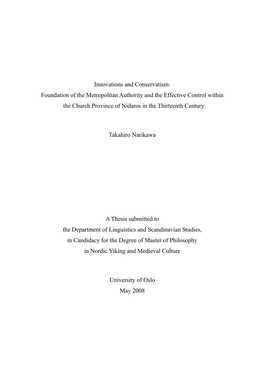 Innovations and Conservatism:
Foundation of the Metropolitan Authority and the Effective Control within the Church Province of Nidaros in the Thirteenth Century

Takahiro Narikawa

A Thesis submitted to
the Department of Linguistics and Scandinavian Studies,
in Candidacy for the Degree of Master of Philosophy
in Nordic Viking and Medieval Culture

University of Oslo
May 2008